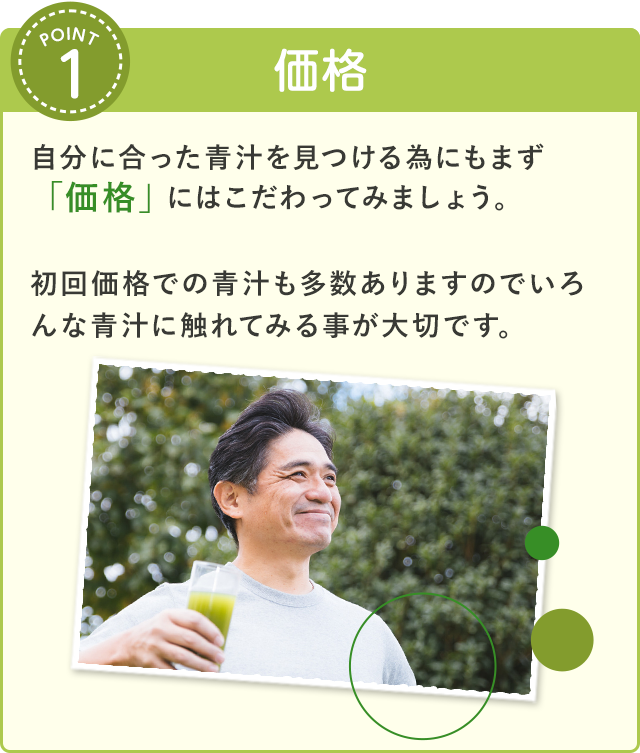 POINT 1

価格

自分に合った青汁を見つける為にもまず「価格」にはこだわってみましょう。

初回価格での青汁も多数ありますのでいろんな青汁に触れてみる事が大切です。